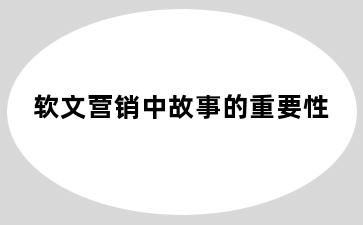 软文营销中故事的重要性